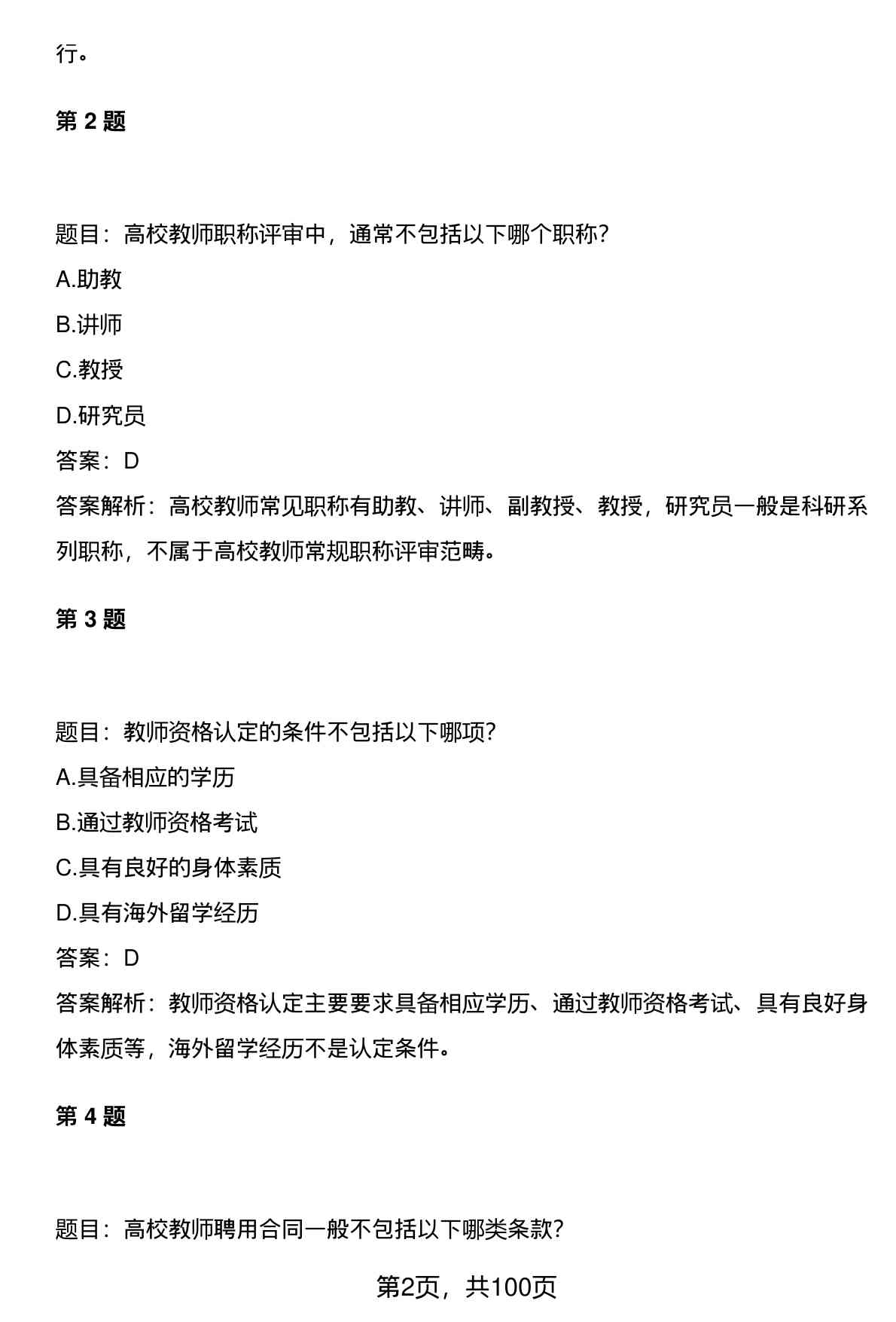 行。

第 2 题

题目：高校教师职称评审中，通常不包括以下哪个职称？

A.助教

B.讲师

C.教授

D.研究员

答案：D

答案解析：高校教师常见职称有助教、讲师、副教授、教授，研究员一般是科研系列职称，不属于高校教师常规职称评审范畴。

第 3 题

题目：教师资格认定的条件不包括以下哪项？

A.具备相应的学历

B.通过教师资格考试

C.具有良好的身体素质

D.具有海外留学经历

答案：D

答案解析：教师资格认定主要要求具备相应学历、通过教师资格考试、具有良好身体素质等，海外留学经历不是认定条件。

第 4 题

题目：高校教师聘用合同一般不包括以下哪类条款？

第2页，共100页